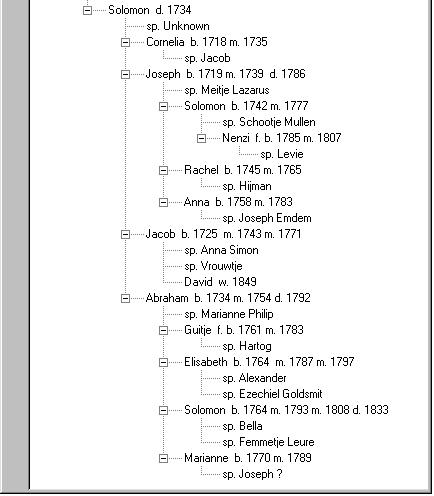 Solomon d. 1734
sp. Unknown
Cornelia b. 1718 m. 1735
sp. Jacob
Joseph b. 1719 m. 1739 d. 1786
sp. Meitje Lazarus
Solomon b. 1742 m. 1777
sp. Schootje Mullen
Nenzi f. b. 1785 m. 1807
sp. Levie
Rachel b. 1745 m. 1765
sp. Hijman
Anna b. 1758 m. 1783
sp. Joseph Emdem
Jacob b. 1725 m. 1743 m. 1771
sp. Anna Simon
sp. Vrouwtje
David w. 1849
Abraham b. 1734 m. 1754 d. 1792
sp. Marianne Philip
Guitje f. b. 1761 m. 1783
sp. Hartog
Elisabeth b. 1764 m. 1787 m. 1797
sp. Alexander
sp. Ezechiel Goldsmit
Solomon b. 1764 m. 1793 m. 1808 d. 1833
sp. Bella
sp. Femmetje Leure
Marianne b. 1770 m. 1789
sp. Joseph ?